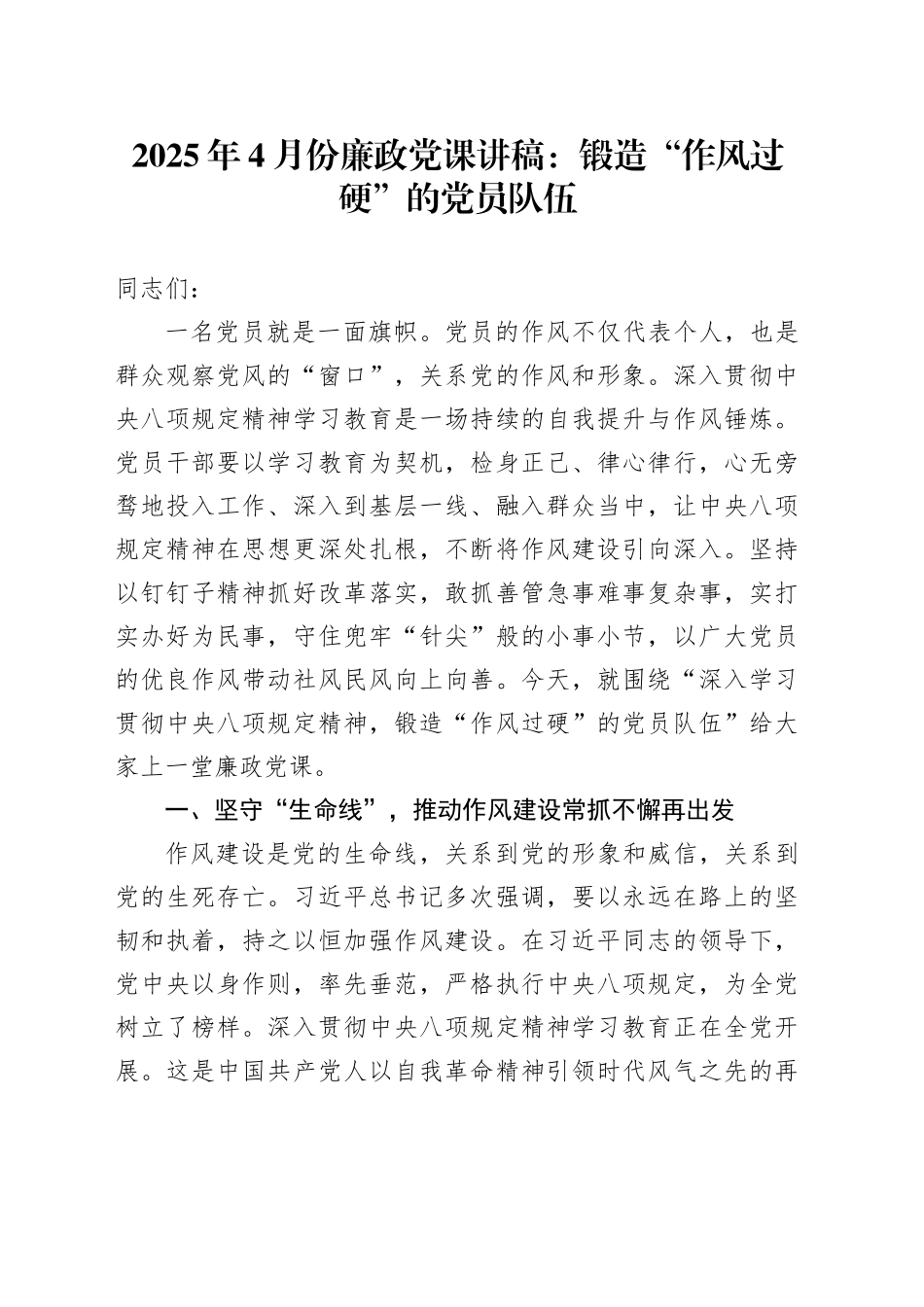 2025年4月份廉政党课讲稿：锻造“作风过硬”的党员队伍

同志们：

一名党员就是一面旗帜。党员的作风不仅代表个人，也是群众观察党风的“窗口”，关系党的作风和形象。深入贯彻中央八项规定精神学习教育是一场持续的自我提升与作风锤炼。党员干部要以学习教育为契机，检身正己、律心律行，心无旁骛地投入工作、深入到基层一线、融入群众当中，让中央八项规定精神在思想更深处扎根，不断将作风建设引向深入。坚持以钉钉子精神抓好改革落实，敢抓善管急事难事复杂事，实打实办好为民事，守住兜牢“针尖”般的小事小节，以广大党员的优良作风带动社风民风向上向善。今天，就围绕“深入学习贯彻中央八项规定精神，锻造“作风过硬”的党员队伍”给大家上一堂廉政党课。

一、坚守“生命线”，推动作风建设常抓不懈再出发

作风建设是党的生命线，关系到党的形象和威信，关系到党的生死存亡。习近平总书记多次强调，要以永远在路上的坚韧和执着，持之以恒加强作风建设。在习近平同志的领导下，党中央以身作则，率先垂范，严格执行中央八项规定，为全党树立了榜样。深入贯彻中央八项规定精神学习教育正在全党开展。这是中国共产党人以自我革命精神引领时代风气之先的再